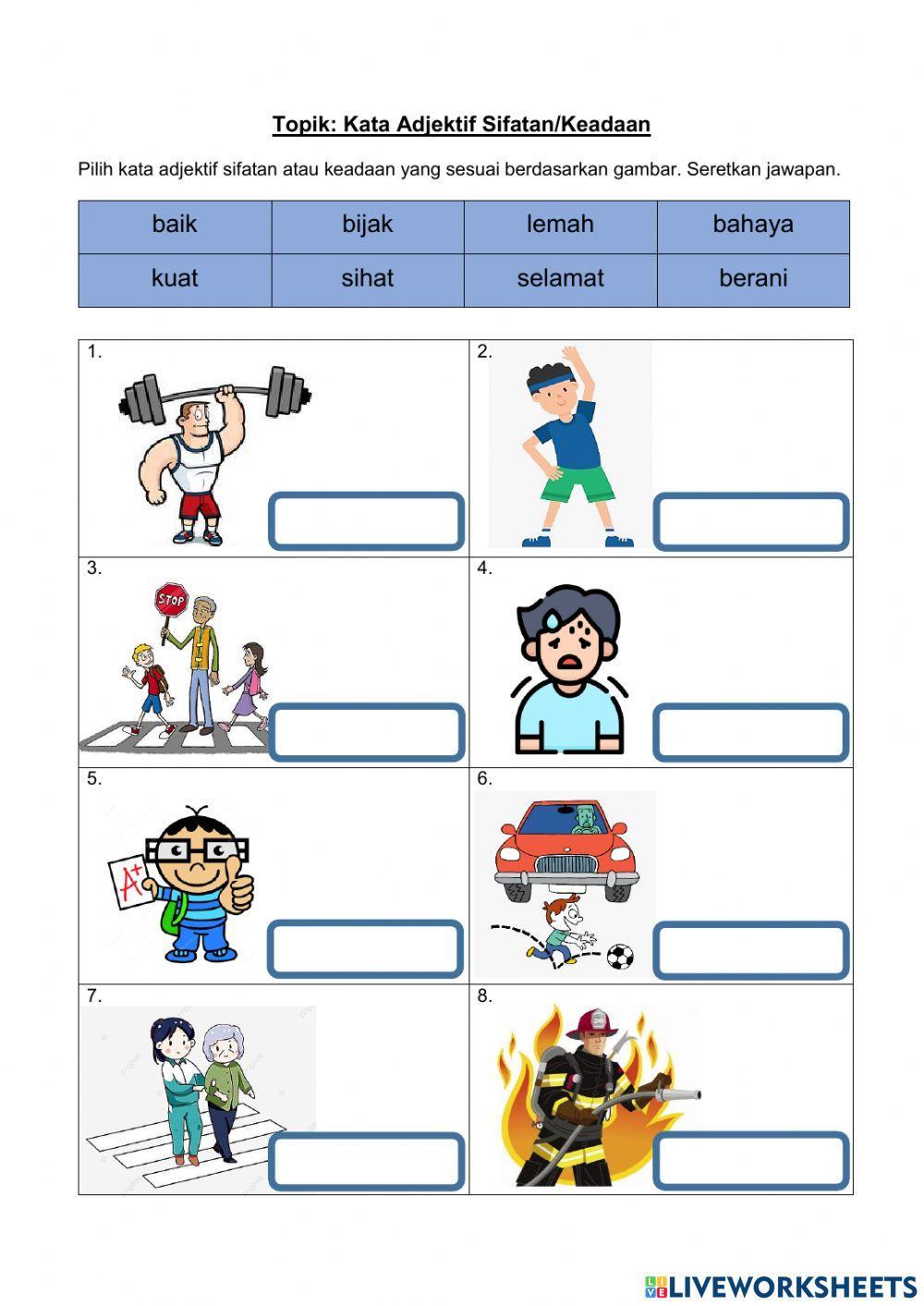 Topik: Kata Adjektif Sifatan/Keadaan

Pilih kata adjektif sifatan atau keadaan yang sesuai berdasarkan gambar. Seretkan jawapan.

| baik | bijak | lemah | bahaya |
|---|---|---|---|
| kuat | sihat | selamat | berani |

1.

2.

3.
STOP

4.

5.
A+

6.

7.

8.

LIVEWORKSHEETS